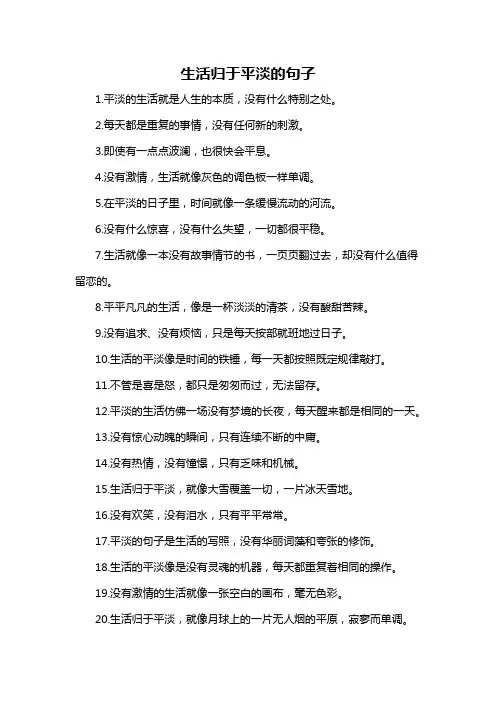 生活归于平淡的句子

1.平淡的生活就是人生的本质，没有什么特别之处。

2.每天都是重复的事情，没有任何新的刺激。

3.即使有一点点波澜，也很快会平息。

4.没有激情，生活就像灰色的调色板一样单调。

5.在平淡的日子里，时间就像一条缓慢流动的河流。

6.没有什么惊喜，没有什么失望，一切都很平稳。

7.生活就像一本没有故事情节的书，一页页翻过去，却没有什么值得留恋的。

8.平平凡凡的生活，像是一杯淡淡的清茶，没有酸甜苦辣。

9.没有追求、没有烦恼，只是每天按部就班地过日子。

10.生活的平淡像是时间的铁锤，每一天都按照既定规律敲打。

11.不管是喜是怒，都只是匆匆而过，无法留存。

12.平淡的生活仿佛一场没有梦境的长夜，每天醒来都是相同的一天。

13.没有惊心动魄的瞬间，只有连续不断的中庸。

14.没有热情，没有憧憬，只有乏味和机械。

15.生活归于平淡，就像大雪覆盖一切，一片冰天雪地。

16.没有欢笑，没有泪水，只有平平常常。

17.平淡的句子是生活的写照，没有华丽词藻和夸张的修饰。

18.生活的平淡像是没有灵魂的机器，每天都重复着相同的操作。

19.没有激情的生活就像一张空白的画布，毫无色彩。

20.生活归于平淡，就像月球上的一片无人烟的平原，寂寥而单调。